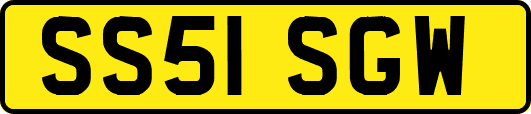 SS51 SGW